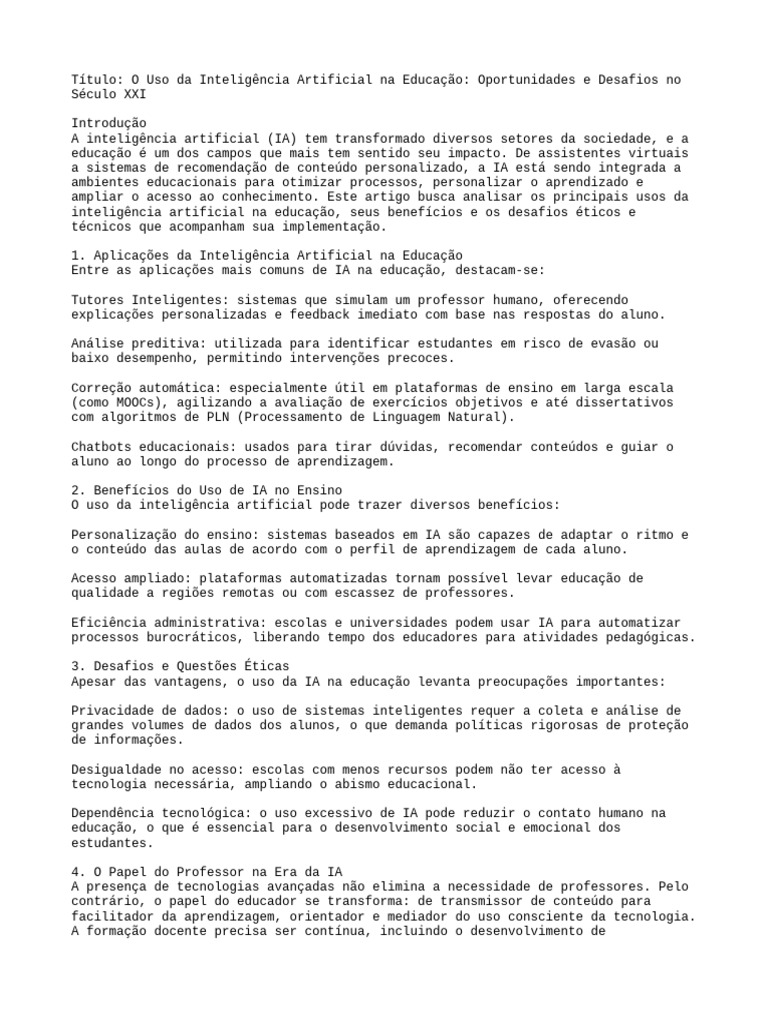 Título: O Uso da Inteligência Artificial na Educação: Oportunidades e Desafios no Século XXI

Introdução
A inteligência artificial (IA) tem transformado diversos setores da sociedade, e a educação é um dos campos que mais tem sentido seu impacto. De assistentes virtuais a sistemas de recomendação de conteúdo personalizado, a IA está sendo integrada a ambientes educacionais para otimizar processos, personalizar o aprendizado e ampliar o acesso ao conhecimento. Este artigo busca analisar os principais usos da inteligência artificial na educação, seus benefícios e os desafios éticos e técnicos que acompanham sua implementação.

1. Aplicações da Inteligência Artificial na Educação
Entre as aplicações mais comuns de IA na educação, destacam-se:

Tutores Inteligentes: sistemas que simulam um professor humano, oferecendo explicações personalizadas e feedback imediato com base nas respostas do aluno.

Análise preditiva: utilizada para identificar estudantes em risco de evasão ou baixo desempenho, permitindo intervenções precoces.

Correção automática: especialmente útil em plataformas de ensino em larga escala (como MOOCs), agilizando a avaliação de exercícios objetivos e até dissertativos com algoritmos de PLN (Processamento de Linguagem Natural).

Chatbots educacionais: usados para tirar dúvidas, recomendar conteúdos e guiar o aluno ao longo do processo de aprendizagem.

2. Benefícios do Uso de IA no Ensino
O uso da inteligência artificial pode trazer diversos benefícios:

Personalização do ensino: sistemas baseados em IA são capazes de adaptar o ritmo e o conteúdo das aulas de acordo com o perfil de aprendizagem de cada aluno.

Acesso ampliado: plataformas automatizadas tornam possível levar educação de qualidade a regiões remotas ou com escassez de professores.

Eficiência administrativa: escolas e universidades podem usar IA para automatizar processos burocráticos, liberando tempo dos educadores para atividades pedagógicas.

3. Desafios e Questões Éticas
Apesar das vantagens, o uso da IA na educação levanta preocupações importantes:

Privacidade de dados: o uso de sistemas inteligentes requer a coleta e análise de grandes volumes de dados dos alunos, o que demanda políticas rigorosas de proteção de informações.

Desigualdade no acesso: escolas com menos recursos podem não ter acesso à tecnologia necessária, ampliando o abismo educacional.

Dependência tecnológica: o uso excessivo de IA pode reduzir o contato humano na educação, o que é essencial para o desenvolvimento social e emocional dos estudantes.

4. O Papel do Professor na Era da IA
A presença de tecnologias avançadas não elimina a necessidade de professores. Pelo contrário, o papel do educador se transforma: de transmissor de conteúdo para facilitador da aprendizagem, orientador e mediador do uso consciente da tecnologia. A formação docente precisa ser contínua, incluindo o desenvolvimento de